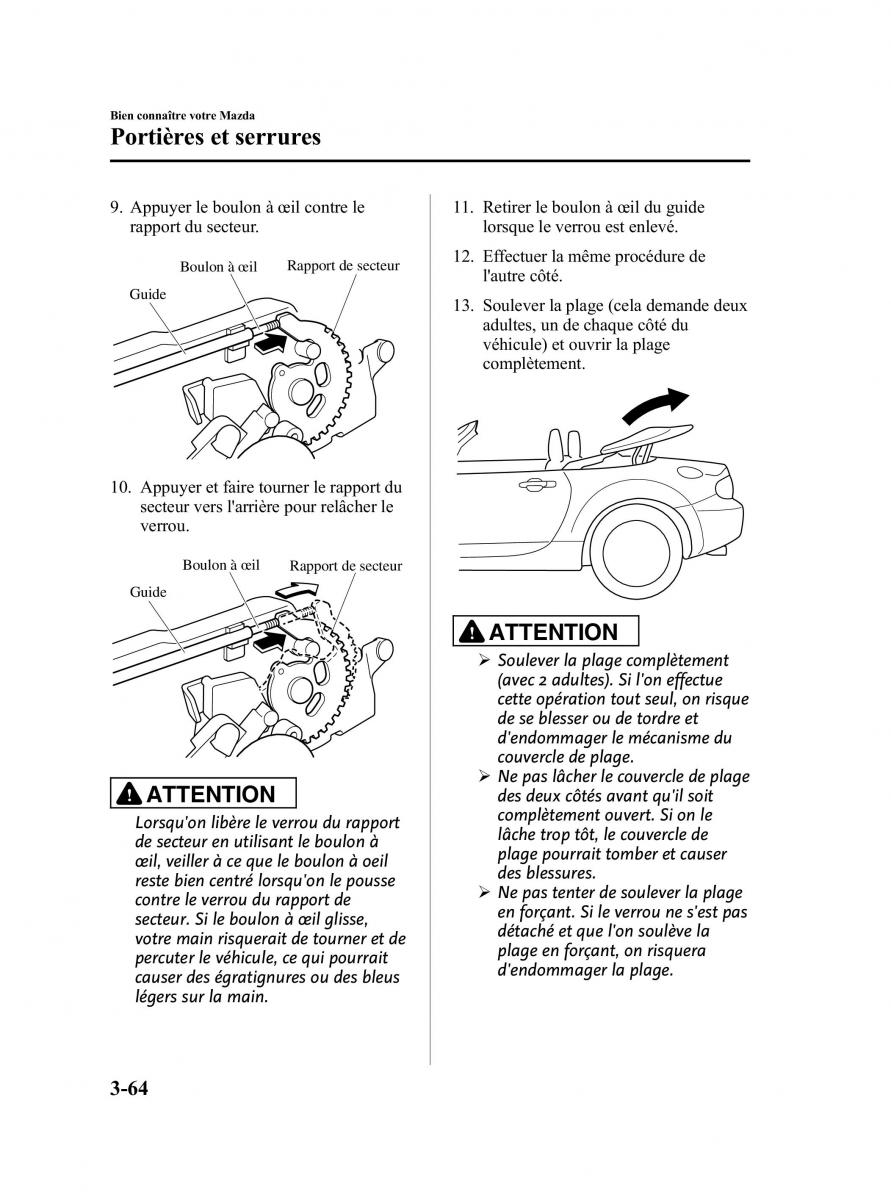 Bien connaître votre Mazda

Portières et serrures

9. Appuyer le boulon à œil contre le rapport du secteur.

Boulon à œil
Rapport de secteur
Guide

10. Appuyer et faire tourner le rapport du secteur vers l'arrière pour relâcher le verrou.

Boulon à œil
Rapport de secteur
Guide

ATTENTION

Lorsqu'on libère le verrou du rapport de secteur en utilisant le boulon à œil, veiller à ce que le boulon à oeil reste bien centré lorsqu'on le pousse contre le verrou du rapport de secteur. Si le boulon à œil glisse, votre main risquerait de tourner et de percuter le véhicule, ce qui pourrait causer des égratignures ou des bleus légers sur la main.

11. Retirer le boulon à œil du guide lorsque le verrou est enlevé.

12. Effectuer la même procédure de l'autre côté.

13. Soulever la plage (cela demande deux adultes, un de chaque côté du véhicule) et ouvrir la plage complètement.

ATTENTION

➢ Soulever la plage complètement (avec 2 adultes). Si l'on effectue cette opération tout seul, on risque de se blesser ou de tordre et d'endommager le mécanisme du couvercle de plage.
➢ Ne pas lâcher le couvercle de plage des deux côtés avant qu'il soit complètement ouvert. Si on le lâche trop tôt, le couvercle de plage pourrait tomber et causer des blessures.
➢ Ne pas tenter de soulever la plage en forçant. Si le verrou ne s'est pas détaché et que l'on soulève la plage en forçant, on risquera d'endommager la plage.

3-64